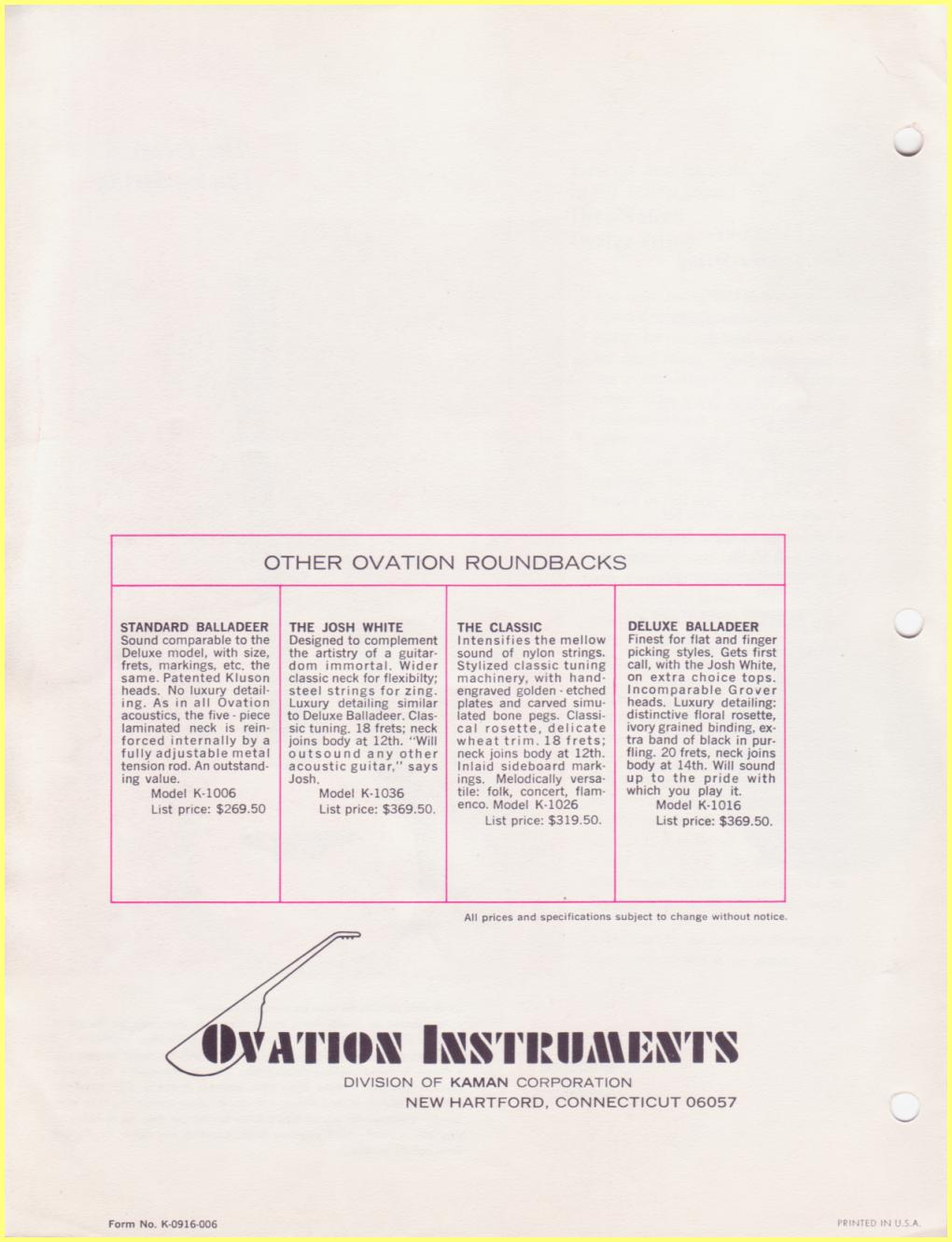 OTHER OVATION ROUNDBACKS

STANDARD BALLADEER
Sound comparable to the Deluxe model, with size, frets, markings, etc. the same. Patented Kluson heads. No luxury detailing. As in all Ovation acoustics, the five-piece laminated neck is reinforced internally by a fully adjustable metal tension rod. An outstanding value.
Model K-1006
List price: $269.50

THE JOSH WHITE
Designed to complement the artistry of a guitardom immortal. Wider classic neck for flexibilty; steel strings for zing. Luxury detailing similar to Deluxe Balladeer. Classic tuning. 18 frets; neck joins body at 12th. "Will outsound any other acoustic guitar," says Josh.
Model K-1036
List price: $369.50.

THE CLASSIC
Intensifies the mellow sound of nylon strings. Stylized classic tuning machinery, with hand-engraved golden-etched plates and carved simulated bone pegs. Classical rosette, delicate wheat trim. 18 frets; neck joins body at 12th. Inlaid sideboard markings. Melodically versatile: folk, concert, flamenco. Model K-1026
List price: $319.50.

DELUXE BALLADEER
Finest for flat and finger picking styles. Gets first call, with the Josh White, on extra choice tops. Incomparable Grover heads. Luxury detailing: distinctive floral rosette, ivory grained binding, extra band of black in purfling. 20 frets, neck joins body at 14th. Will sound up to the pride with which you play it.
Model K-1016
List price: $369.50.

All prices and specifications subject to change without notice.

OVATION INSTRUMENTS
DIVISION OF KAMAN CORPORATION
NEW HARTFORD, CONNECTICUT 06057

Form No. K-0916-006

PRINTED IN U.S.A.